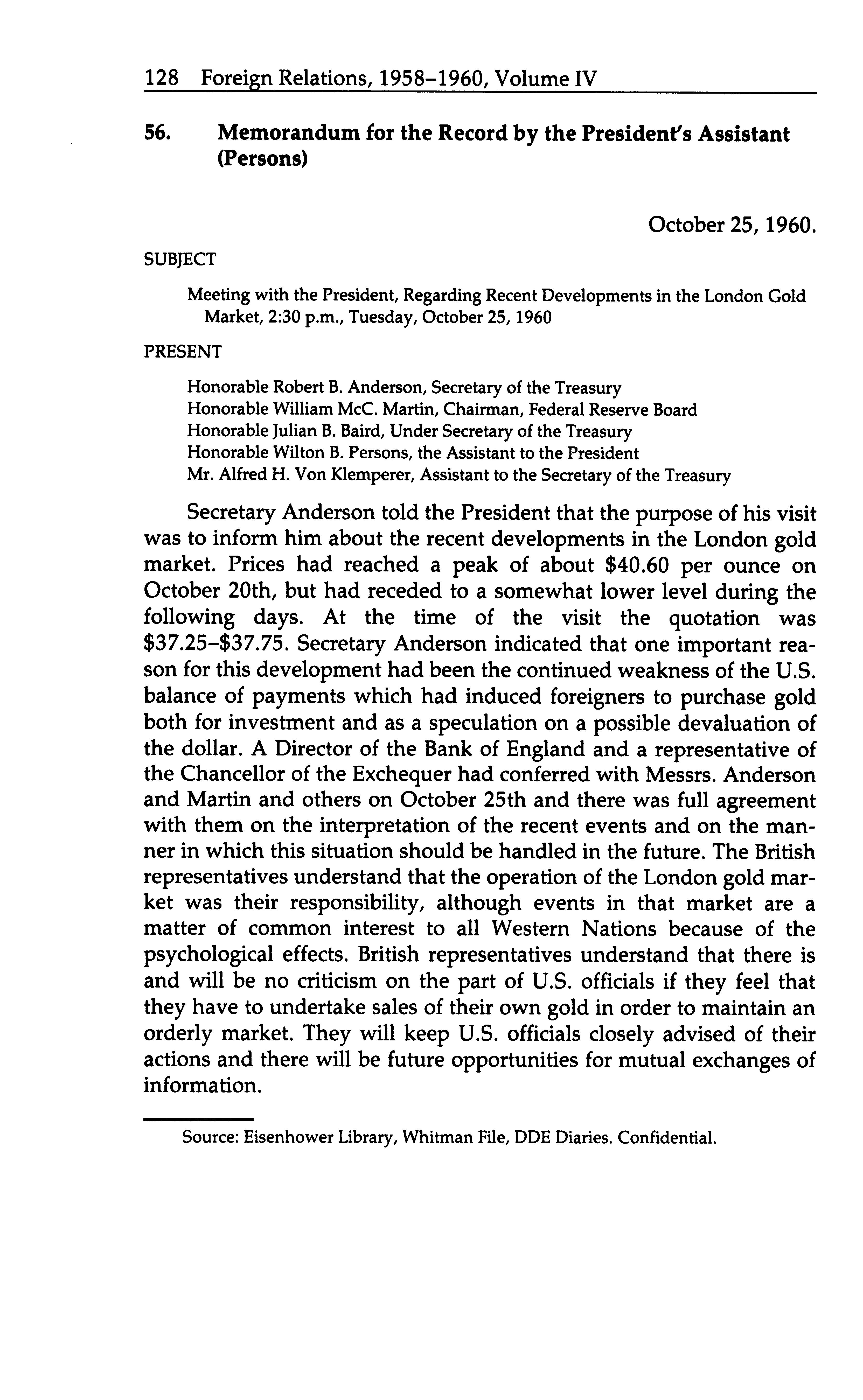 128 Foreign Relations, 1958–1960, Volume IV

56. Memorandum for the Record by the President's Assistant (Persons)

October 25, 1960.

SUBJECT

Meeting with the President, Regarding Recent Developments in the London Gold Market, 2:30 p.m., Tuesday, October 25, 1960

PRESENT

Honorable Robert B. Anderson, Secretary of the Treasury
Honorable William McC. Martin, Chairman, Federal Reserve Board
Honorable Julian B. Baird, Under Secretary of the Treasury
Honorable Wilton B. Persons, the Assistant to the President
Mr. Alfred H. Von Klemperer, Assistant to the Secretary of the Treasury

Secretary Anderson told the President that the purpose of his visit was to inform him about the recent developments in the London gold market. Prices had reached a peak of about \$40.60 per ounce on October 20th, but had receded to a somewhat lower level during the following days. At the time of the visit the quotation was \$37.25–\$37.75. Secretary Anderson indicated that one important reason for this development had been the continued weakness of the U.S. balance of payments which had induced foreigners to purchase gold both for investment and as a speculation on a possible devaluation of the dollar. A Director of the Bank of England and a representative of the Chancellor of the Exchequer had conferred with Messrs. Anderson and Martin and others on October 25th and there was full agreement with them on the interpretation of the recent events and on the manner in which this situation should be handled in the future. The British representatives understand that the operation of the London gold market was their responsibility, although events in that market are a matter of common interest to all Western Nations because of the psychological effects. British representatives understand that there is and will be no criticism on the part of U.S. officials if they feel that they have to undertake sales of their own gold in order to maintain an orderly market. They will keep U.S. officials closely advised of their actions and there will be future opportunities for mutual exchanges of information.

Source: Eisenhower Library, Whitman File, DDE Diaries. Confidential.